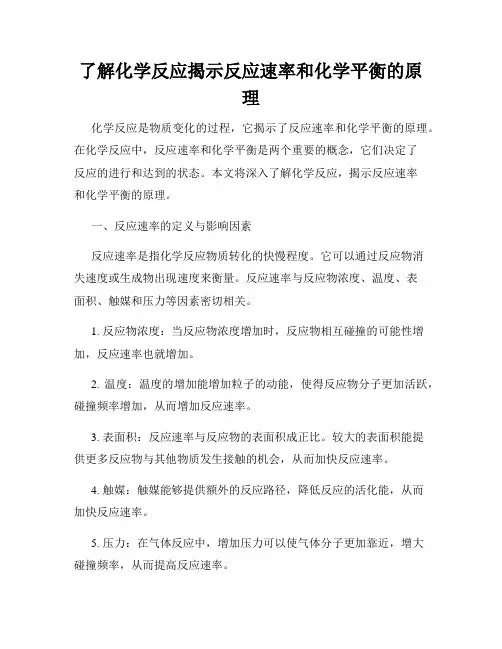 了解化学反应揭示反应速率和化学平衡的原理

化学反应是物质变化的过程，它揭示了反应速率和化学平衡的原理。在化学反应中，反应速率和化学平衡是两个重要的概念，它们决定了反应的进行和达到的状态。本文将深入了解化学反应，揭示反应速率和化学平衡的原理。

一、反应速率的定义与影响因素

反应速率是指化学反应物质转化的快慢程度。它可以通过反应物消失速度或生成物出现速度来衡量。反应速率与反应物浓度、温度、表面积、触媒和压力等因素密切相关。

1. 反应物浓度：当反应物浓度增加时，反应物相互碰撞的可能性增加，反应速率也就增加。

2. 温度：温度的增加能增加粒子的动能，使得反应物分子更加活跃，碰撞频率增加，从而增加反应速率。

3. 表面积：反应速率与反应物的表面积成正比。较大的表面积能提供更多反应物与其他物质发生接触的机会，从而加快反应速率。

4. 触媒：触媒能够提供额外的反应路径，降低反应的活化能，从而加快反应速率。

5. 压力：在气体反应中，增加压力可以使气体分子更加靠近，增大碰撞频率，从而提高反应速率。